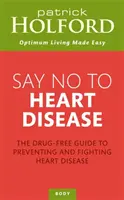 patrick
HOLFORD

Optimum Living Made Easy

SAY NO TO
HEART
DISEASE

THE DRUG-FREE GUIDE TO PREVENTING AND FIGHTING HEART DISEASE

BODY